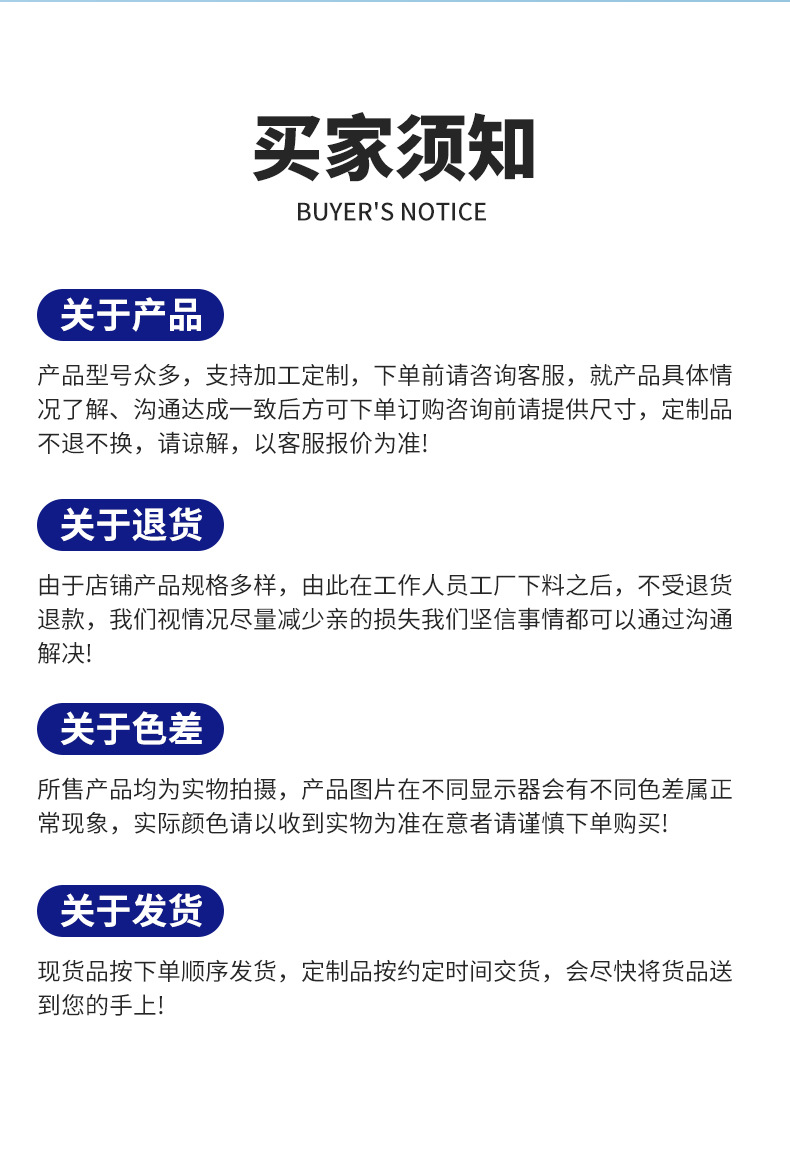 买家须知
BUYER'S NOTICE

关于产品

产品型号众多，支持加工定制，下单前请咨询客服，就产品具体情况了解、沟通达成一致后方可下单订购咨询前请提供尺寸，定制品不退不换，请谅解，以客服报价为准!

关于退货

由于店铺产品规格多样，由此在工作人员工厂下料之后，不受退货退款，我们视情况尽量减少亲的损失我们坚信事情都可以通过沟通解决!

关于色差

所售产品均为实物拍摄，产品图片在不同显示器会有不同色差属正常现象，实际颜色请以收到实物为准在意者请谨慎下单购买!

关于发货

现货品按下单顺序发货，定制品按约定时间交货，会尽快将货品送到您的手上!